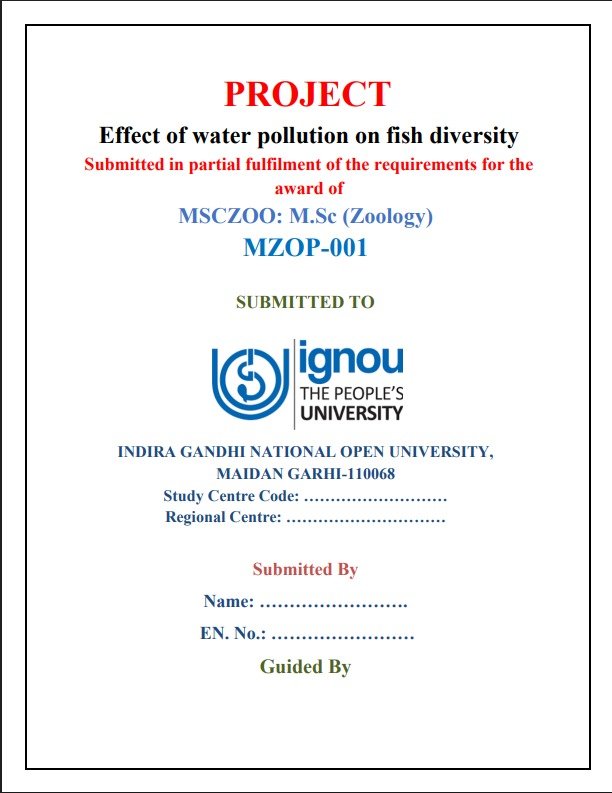 PROJECT

Effect of water pollution on fish diversity

Submitted in partial fulfilment of the requirements for the award of

MSCZOO: M.Sc (Zoology)

MZOP-001

SUBMITTED TO

ignou
THE PEOPLE'S
UNIVERSITY

INDIRA GANDHI NATIONAL OPEN UNIVERSITY, MAIDAN GARHI-110068

Study Centre Code: ………………………

Regional Centre: …………………………

Submitted By

Name: …………………….

EN. No.: ……………………

Guided By